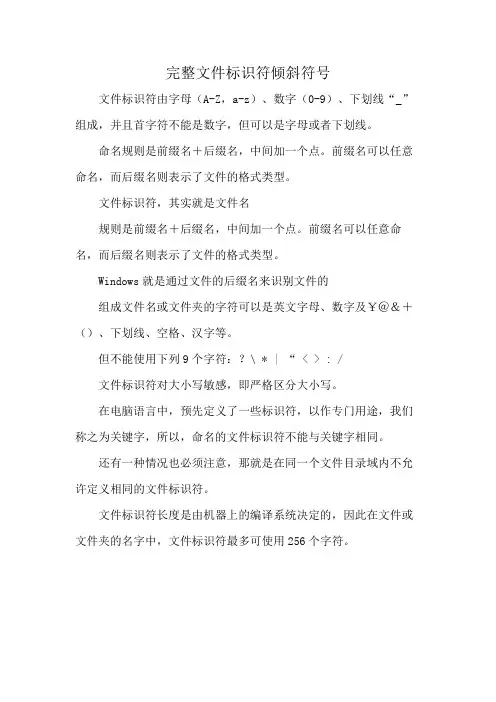 完整文件标识符倾斜符号

文件标识符由字母（A-Z，a-z）、数字（0-9）、下划线“_”组成，并且首字符不能是数字，但可以是字母或者下划线。

命名规则是前缀名＋后缀名，中间加一个点。前缀名可以任意命名，而后缀名则表示了文件的格式类型。

文件标识符，其实就是文件名

规则是前缀名＋后缀名，中间加一个点。前缀名可以任意命名，而后缀名则表示了文件的格式类型。

Windows 就是通过文件的后缀名来识别文件的

组成文件名或文件夹的字符可以是英文字母、数字及￥@＆＋（）、下划线、空格、汉字等。

但不能使用下列 9 个字符：？\ ＊ | “ ＜ ＞ ： /

文件标识符对大小写敏感，即严格区分大小写。

在电脑语言中，预先定义了一些标识符，以作专门用途，我们称之为关键字，所以，命名的文件标识符不能与关键字相同。

还有一种情况也必须注意，那就是在同一个文件目录域内不允许定义相同的文件标识符。

文件标识符长度是由机器上的编译系统决定的，因此在文件或文件夹的名字中，文件标识符最多可使用 256 个字符。